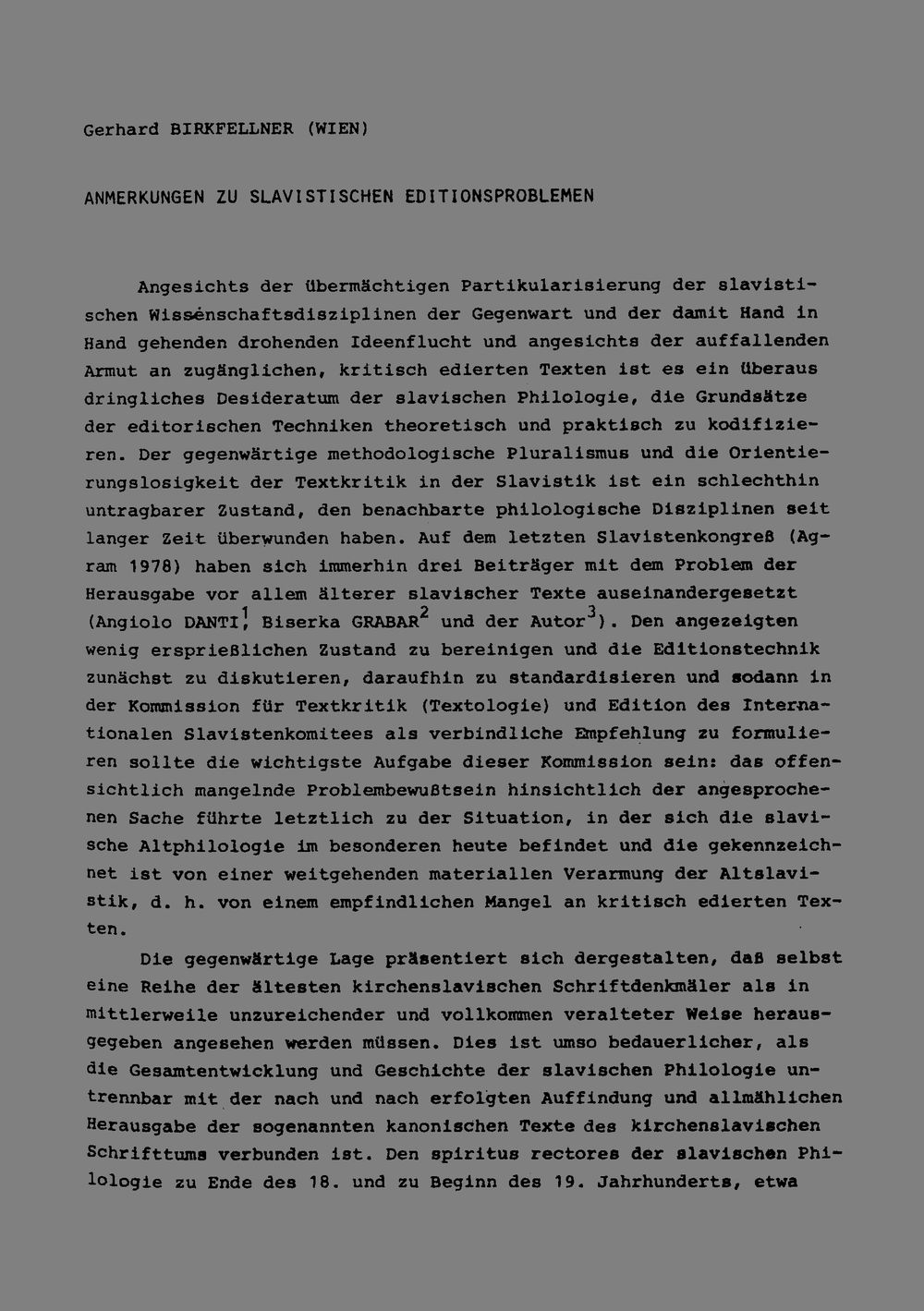 Gerhard BIRKFELLNER (WIEN)

ANMERKUNGEN ZU SLAVISTISCHEN EDITIONSPROBLEMEN

Angesichts der übermächtigen Partikularisierung der slavistischen Wissenschaftsdisziplinen der Gegenwart und der damit Hand in Hand gehenden drohenden Ideenflucht und angesichts der auffallenden Armut an zugänglichen, kritisch edierten Texten ist es ein überaus dringliches Desideratum der slavischen Philologie, die Grundsätze der editorischen Techniken theoretisch und praktisch zu kodifizieren. Der gegenwärtige methodologische Pluralismus und die Orientierungslosigkeit der Textkritik in der Slavistik ist ein schlechthin untragbarer Zustand, den benachbarte philologische Disziplinen seit langer Zeit überwunden haben. Auf dem letzten Slavistenkongreß (Agram 1978) haben sich immerhin drei Beiträger mit dem Problem der Herausgabe vor allem älterer slavischer Texte auseinandergesetzt (Angiolo DANTI$^{1}$, Biserka GRABAR$^{2}$ und der Autor$^{3}$). Den angezeigten wenig ersprießlichen Zustand zu bereinigen und die Editionstechnik zunächst zu diskutieren, daraufhin zu standardisieren und sodann in der Kommission für Textkritik (Textologie) und Edition des Internationalen Slavistenkomitees als verbindliche Empfehlung zu formulieren sollte die wichtigste Aufgabe dieser Kommission sein: das offensichtlich mangelnde Problembewußtsein hinsichtlich der angesprochenen Sache führte letztlich zu der Situation, in der sich die slavische Altphilologie im besonderen heute befindet und die gekennzeichnet ist von einer weitgehenden materiallen Verarmung der Altslavistik, d. h. von einem empfindlichen Mangel an kritisch edierten Texten.

Die gegenwärtige Lage präsentiert sich dergestalten, daß selbst eine Reihe der ältesten kirchenslavischen Schriftdenkmäler als in mittlerweile unzureichender und vollkommen veralteter Weise herausgegeben angesehen werden müssen. Dies ist umso bedauerlicher, als die Gesamtentwicklung und Geschichte der slavischen Philologie untrennbar mit der nach und nach erfolgten Auffindung und allmählichen Herausgabe der sogenannten kanonischen Texte des kirchenslavischen Schrifttums verbunden ist. Den spiritus rectores der slavischen Philologie zu Ende des 18. und zu Beginn des 19. Jahrhunderts, etwa